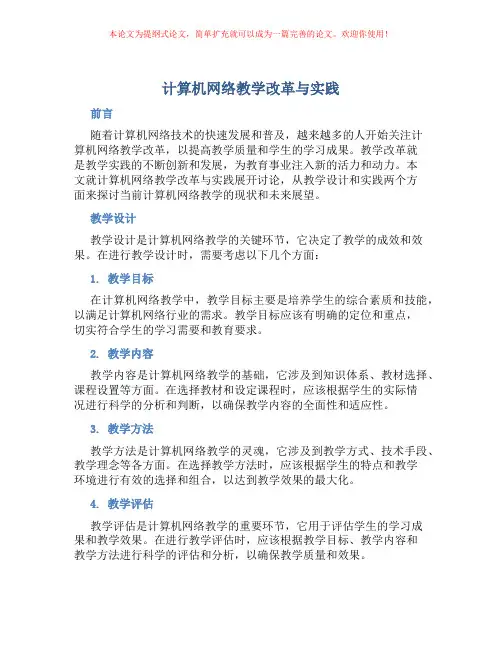 本论文为提纲式论文，简单扩充就可以成为一篇完善的论文。欢迎你使用！

计算机网络教学改革与实践

前言

随着计算机网络技术的快速发展和普及，越来越多的人开始关注计算机网络教学改革，以提高教学质量和学生的学习成果。教学改革就是教学实践的不断创新和发展，为教育事业注入新的活力和动力。本文就计算机网络教学改革与实践展开讨论，从教学设计和实践两个方面来探讨当前计算机网络教学的现状和未来展望。

教学设计

教学设计是计算机网络教学的关键环节，它决定了教学的成效和效果。在进行教学设计时，需要考虑以下几个方面：

1. 教学目标

在计算机网络教学中，教学目标主要是培养学生的综合素质和技能，以满足计算机网络行业的需求。教学目标应该有明确的定位和重点，切实符合学生的学习需要和教育要求。

2. 教学内容

教学内容是计算机网络教学的基础，它涉及到知识体系、教材选择、课程设置等方面。在选择教材和设定课程时，应该根据学生的实际情况进行科学的分析和判断，以确保教学内容的全面性和适应性。

3. 教学方法

教学方法是计算机网络教学的灵魂，它涉及到教学方式、技术手段、教学理念等各方面。在选择教学方法时，应该根据学生的特点和教学环境进行有效的选择和组合，以达到教学效果的最大化。

4. 教学评估

教学评估是计算机网络教学的重要环节，它用于评估学生的学习成果和教学效果。在进行教学评估时，应该根据教学目标、教学内容和教学方法进行科学的评估和分析，以确保教学质量和效果。